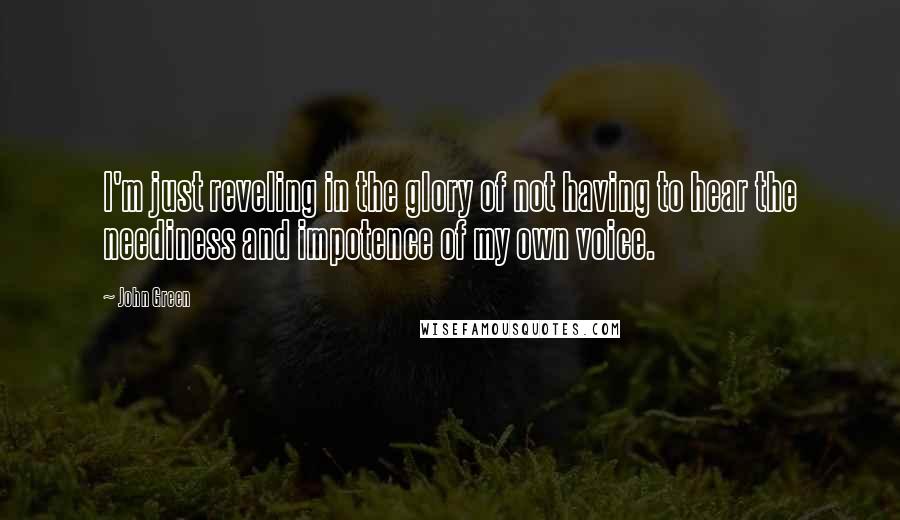 I'm just reveling in the glory of not having to hear the neediness and impotence of my own voice.

~ John Green

WISEFAMOUSQUOTES.COM